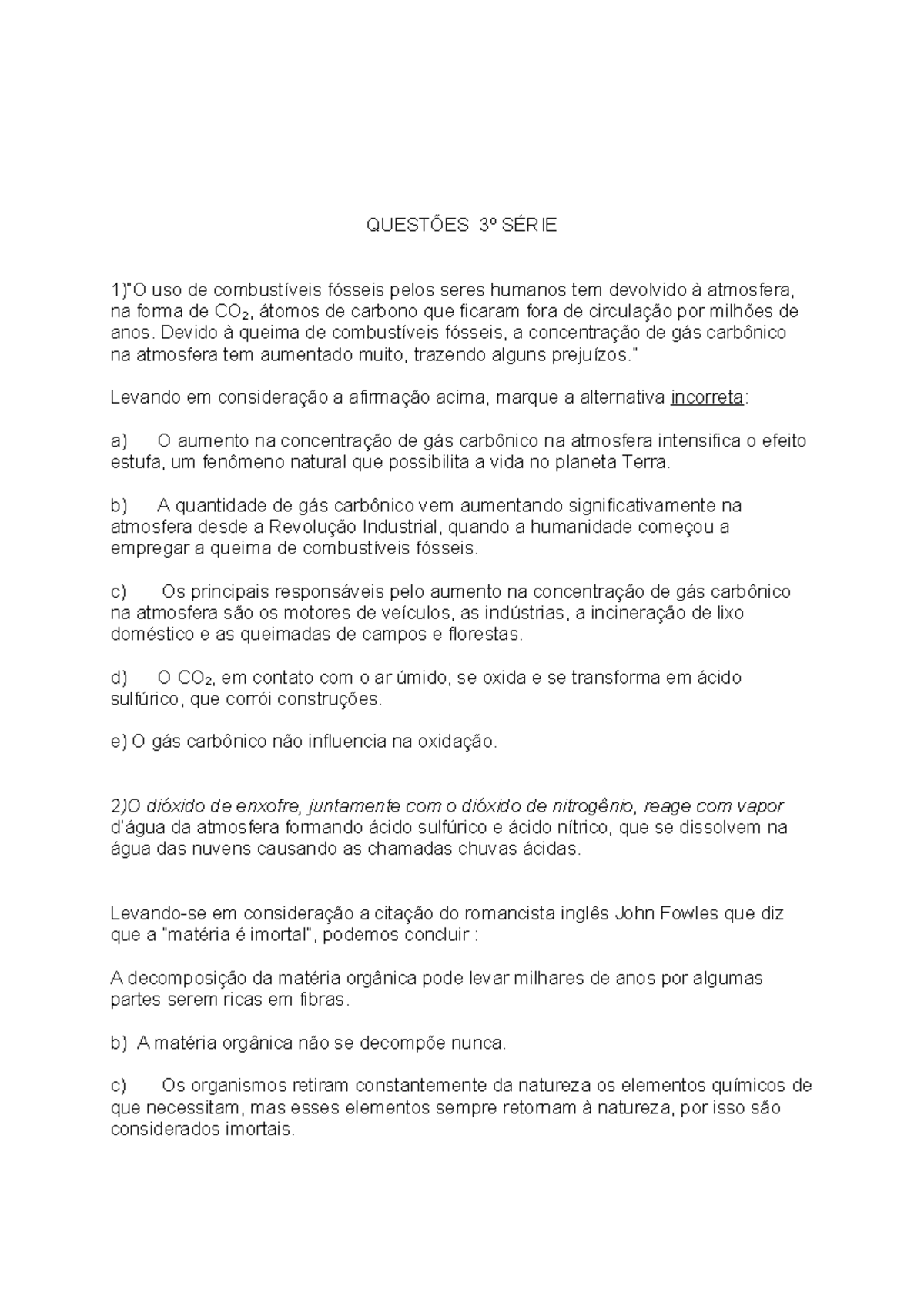 QUESTÕES 3º SÉRIE

1)"O uso de combustíveis fósseis pelos seres humanos tem devolvido à atmosfera, na forma de $CO_2$, átomos de carbono que ficaram fora de circulação por milhões de anos. Devido à queima de combustíveis fósseis, a concentração de gás carbônico na atmosfera tem aumentado muito, trazendo alguns prejuízos."

Levando em consideração a afirmação acima, marque a alternativa incorreta:

a) O aumento na concentração de gás carbônico na atmosfera intensifica o efeito estufa, um fenômeno natural que possibilita a vida no planeta Terra.

b) A quantidade de gás carbônico vem aumentando significativamente na atmosfera desde a Revolução Industrial, quando a humanidade começou a empregar a queima de combustíveis fósseis.

c) Os principais responsáveis pelo aumento na concentração de gás carbônico na atmosfera são os motores de veículos, as indústrias, a incineração de lixo doméstico e as queimadas de campos e florestas.

d) O $CO_2$, em contato com o ar úmido, se oxida e se transforma em ácido sulfúrico, que corrói construções.

e) O gás carbônico não influencia na oxidação.

2)O dióxido de enxofre, juntamente com o dióxido de nitrogênio, reage com vapor d'água da atmosfera formando ácido sulfúrico e ácido nítrico, que se dissolvem na água das nuvens causando as chamadas chuvas ácidas.

Levando-se em consideração a citação do romancista inglês John Fowles que diz que a "matéria é imortal", podemos concluir :

A decomposição da matéria orgânica pode levar milhares de anos por algumas partes serem ricas em fibras.

b) A matéria orgânica não se decompõe nunca.

c) Os organismos retiram constantemente da natureza os elementos químicos de que necessitam, mas esses elementos sempre retornam à natureza, por isso são considerados imortais.